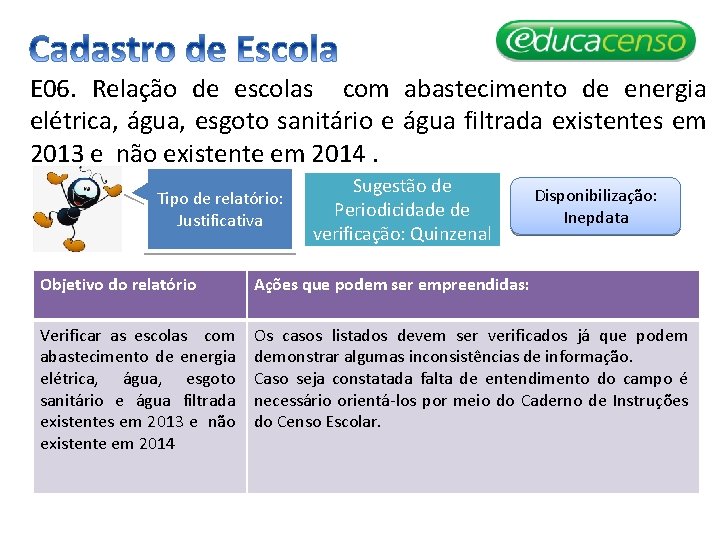 Cadastro de Escola

educacenso

E06. Relação de escolas com abastecimento de energia elétrica, água, esgoto sanitário e água filtrada existentes em 2013 e não existente em 2014 .

Tipo de relatório:
Justificativa

Sugestão de
Periodicidade de
verificação: Quinzenal

Disponibilização:
Inepdata

| Objetivo do relatório | Ações que podem ser empreendidas: |
|---|---|
| Verificar as escolas com abastecimento de energia elétrica, água, esgoto sanitário e água filtrada existentes em 2013 e não existente em 2014 | Os casos listados devem ser verificados já que podem demonstrar algumas inconsistências de informação. Caso seja constatada falta de entendimento do campo é necessário orientá-los por meio do Caderno de Instruções do Censo Escolar. |